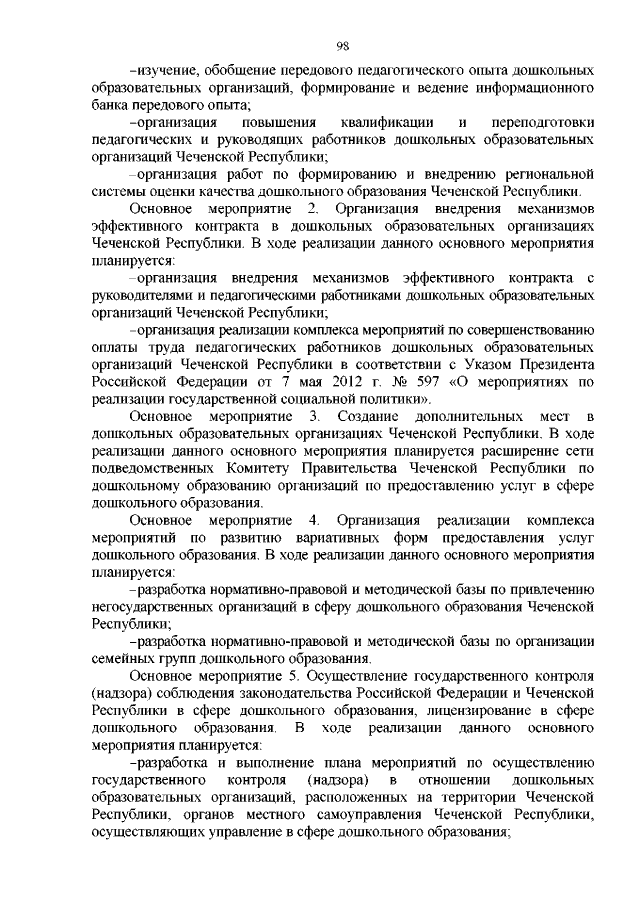 98

–изучение, обобщение передового педагогического опыта дошкольных образовательных организаций, формирование и ведение информационного банка передового опыта;

–организация повышения квалификации и переподготовки педагогических и руководящих работников дошкольных образовательных организаций Чеченской Республики;

–организация работ по формированию и внедрению региональной системы оценки качества дошкольного образования Чеченской Республики.

Основное мероприятие 2. Организация внедрения механизмов эффективного контракта в дошкольных образовательных организациях Чеченской Республики. В ходе реализации данного основного мероприятия планируется:

–организация внедрения механизмов эффективного контракта с руководителями и педагогическими работниками дошкольных образовательных организаций Чеченской Республики;

–организация реализации комплекса мероприятий по совершенствованию оплаты труда педагогических работников дошкольных образовательных организаций Чеченской Республики в соответствии с Указом Президента Российской Федерации от 7 мая 2012 г. № 597 «О мероприятиях по реализации государственной социальной политики».

Основное мероприятие 3. Создание дополнительных мест в дошкольных образовательных организациях Чеченской Республики. В ходе реализации данного основного мероприятия планируется расширение сети подведомственных Комитету Правительства Чеченской Республики по дошкольному образованию организаций по предоставлению услуг в сфере дошкольного образования.

Основное мероприятие 4. Организация реализации комплекса мероприятий по развитию вариативных форм предоставления услуг дошкольного образования. В ходе реализации данного основного мероприятия планируется:

–разработка нормативно-правовой и методической базы по привлечению негосударственных организаций в сферу дошкольного образования Чеченской Республики;

–разработка нормативно-правовой и методической базы по организации семейных групп дошкольного образования.

Основное мероприятие 5. Осуществление государственного контроля (надзора) соблюдения законодательства Российской Федерации и Чеченской Республики в сфере дошкольного образования, лицензирование в сфере дошкольного образования. В ходе реализации данного основного мероприятия планируется:

–разработка и выполнение плана мероприятий по осуществлению государственного контроля (надзора) в отношении дошкольных образовательных организаций, расположенных на территории Чеченской Республики, органов местного самоуправления Чеченской Республики, осуществляющих управление в сфере дошкольного образования;